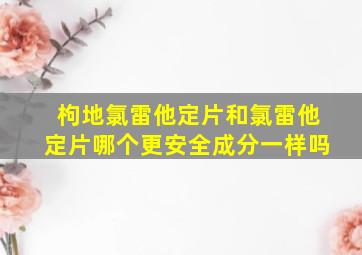 枸地氯雷他定片和氯雷他定片哪个更安全成分一样吗